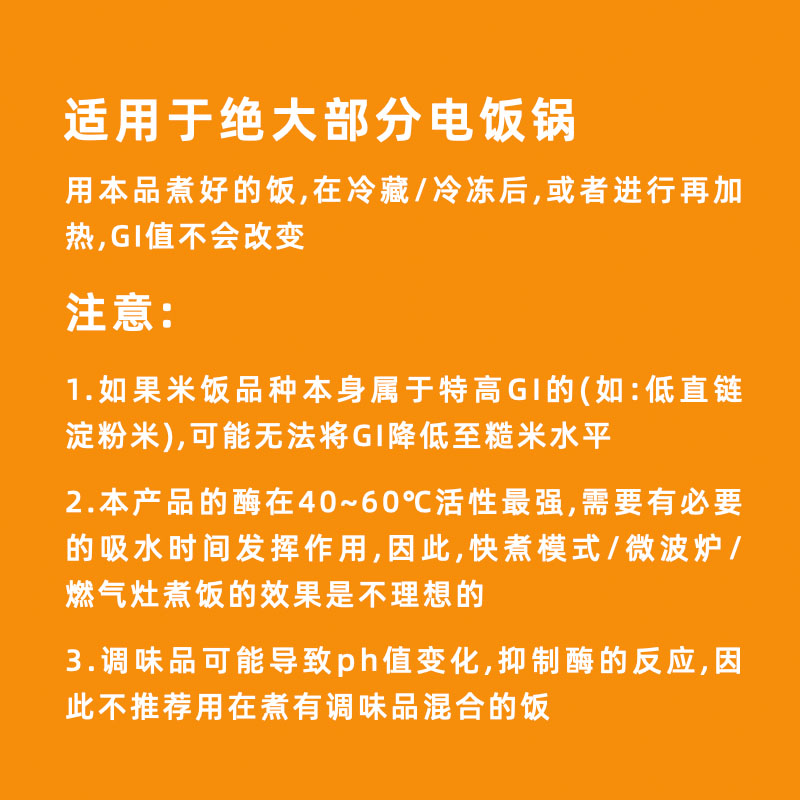 适用于绝大部分电饭锅

用本品煮好的饭,在冷藏/冷冻后,或者进行再加热,GI值不会改变

注意:

1.如果米饭品种本身属于特高GI的(如:低直链淀粉米),可能无法将GI降低至糙米水平

2.本产品的酶在40~60℃活性最强,需要有必要的吸水时间发挥作用,因此,快煮模式/微波炉/燃气灶煮饭的效果是不理想的

3.调味品可能导致ph值变化,抑制酶的反应,因此不推荐用在煮有调味品混合的饭